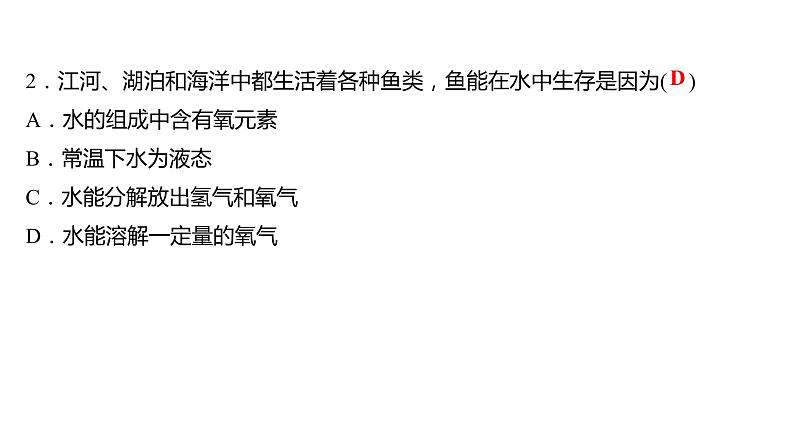 2．江河、湖泊和海洋中都生活着各种鱼类，鱼能在水中生存是因为( D )

A．水的组成中含有氧元素

B．常温下水为液态

C．水能分解放出氢气和氧气

D．水能溶解一定量的氧气